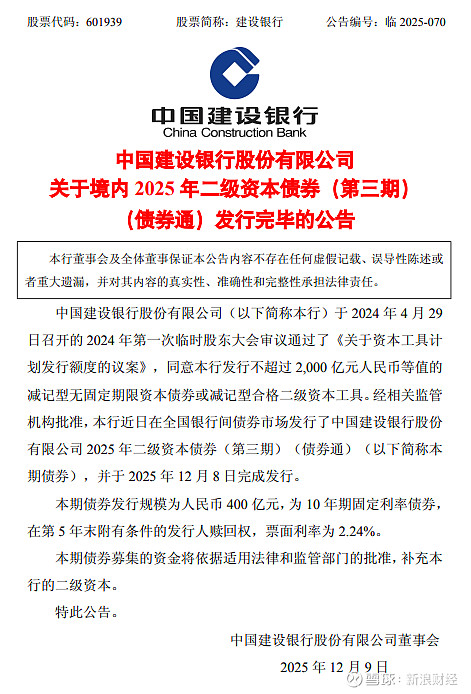 股票代码：601939　　股票简称：建设银行　　公告编号：临 2025-070

中国建设银行
China Construction Bank

中国建设银行股份有限公司
关于境内 2025 年二级资本债券（第三期）
（债券通）发行完毕的公告

本行董事会及全体董事保证本公告内容不存在任何虚假记载、误导性陈述或者重大遗漏，并对其内容的真实性、准确性和完整性承担法律责任。

中国建设银行股份有限公司（以下简称本行）于 2024 年 4 月 29 日召开的 2024 年第一次临时股东大会审议通过了《关于资本工具计划发行额度的议案》，同意本行发行不超过 2,000 亿元人民币等值的减记型无固定期限资本债券或减记型合格二级资本工具。经相关监管机构批准，本行近日在全国银行间债券市场发行了中国建设银行股份有限公司 2025 年二级资本债券（第三期）（债券通）（以下简称本期债券），并于 2025 年 12 月 8 日完成发行。

本期债券发行规模为人民币 400 亿元，为 10 年期固定利率债券，在第 5 年末附有条件的发行人赎回权，票面利率为 2.24%。

本期债券募集的资金将依据适用法律和监管部门的批准，补充本行的二级资本。

特此公告。

中国建设银行股份有限公司董事会

2025 年 12 月 9 日

雪球：新浪财经